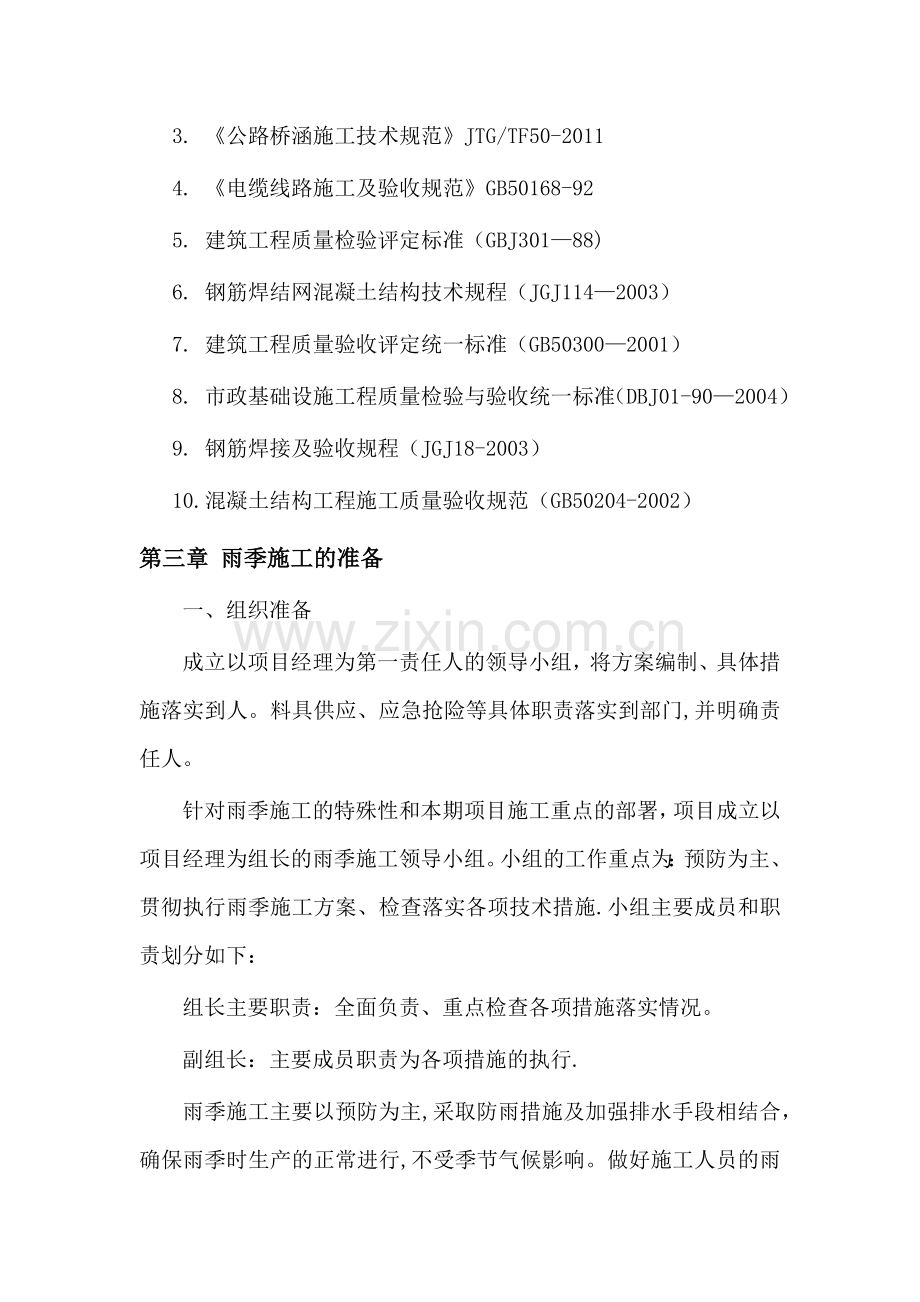 3.《公路桥涵施工技术规范》JTG/TF50-2011

4.《电缆线路施工及验收规范》GB50168-92

5.建筑工程质量检验评定标准（GBJ301—88）

6.钢筋焊结网混凝土结构技术规程（JGJ114—2003）

7.建筑工程质量验收评定统一标准（GB50300—2001）

8.市政基础设施工程质量检验与验收统一标准(DBJ01-90—2004）

9.钢筋焊接及验收规程（JGJ18-2003）

10.混凝土结构工程施工质量验收规范（GB50204-2002）

第三章 雨季施工的准备

一、组织准备

成立以项目经理为第一责任人的领导小组，将方案编制、具体措施落实到人。料具供应、应急抢险等具体职责落实到部门,并明确责任人。

针对雨季施工的特殊性和本期项目施工重点的部署，项目成立以项目经理为组长的雨季施工领导小组。小组的工作重点为:预防为主、贯彻执行雨季施工方案、检查落实各项技术措施.小组主要成员和职责划分如下：

组长主要职责：全面负责、重点检查各项措施落实情况。

副组长：主要成员职责为各项措施的执行.

雨季施工主要以预防为主,采取防雨措施及加强排水手段相结合，确保雨季时生产的正常进行,不受季节气候影响。做好施工人员的雨

www.zixin.com.cn